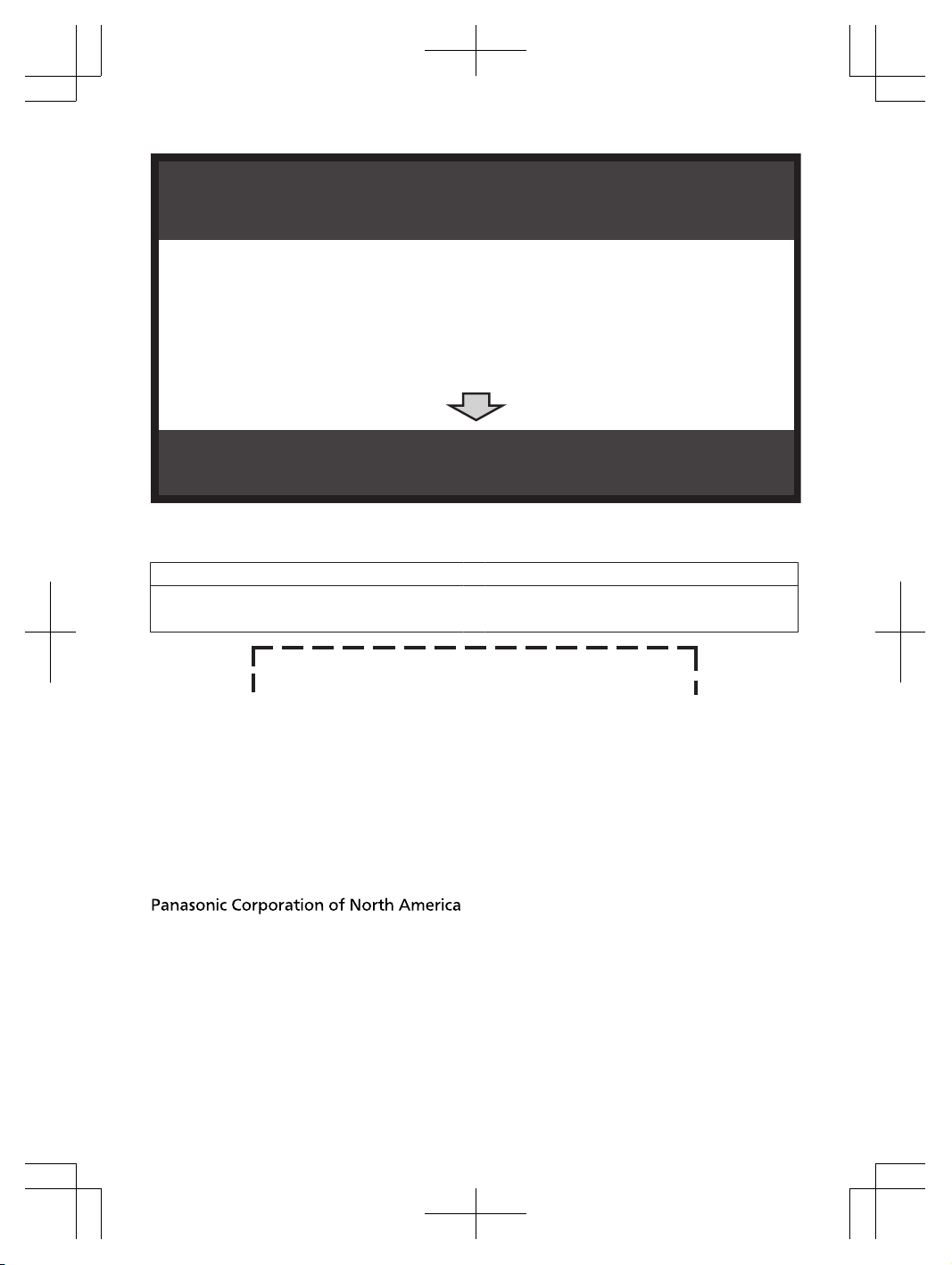 Panasonic Corporation of North America